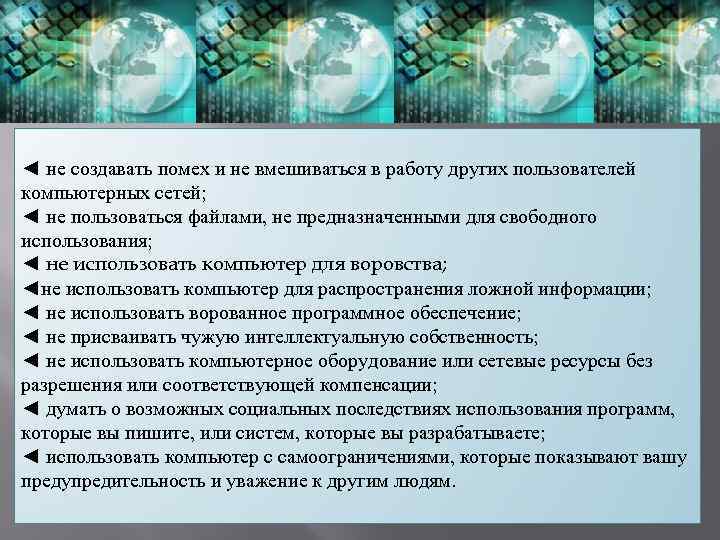 ◄ не создавать помех и не вмешиваться в работу других пользователей компьютерных сетей;
◄ не пользоваться файлами, не предназначенными для свободного использования;
◄ не использовать компьютер для воровства;
◄не использовать компьютер для распространения ложной информации;
◄ не использовать ворованное программное обеспечение;
◄ не присваивать чужую интеллектуальную собственность;
◄ не использовать компьютерное оборудование или сетевые ресурсы без разрешения или соответствующей компенсации;
◄ думать о возможных социальных последствиях использования программ, которые вы пишите, или систем, которые вы разрабатываете;
◄ использовать компьютер с самоограничениями, которые показывают вашу предупредительность и уважение к другим людям.